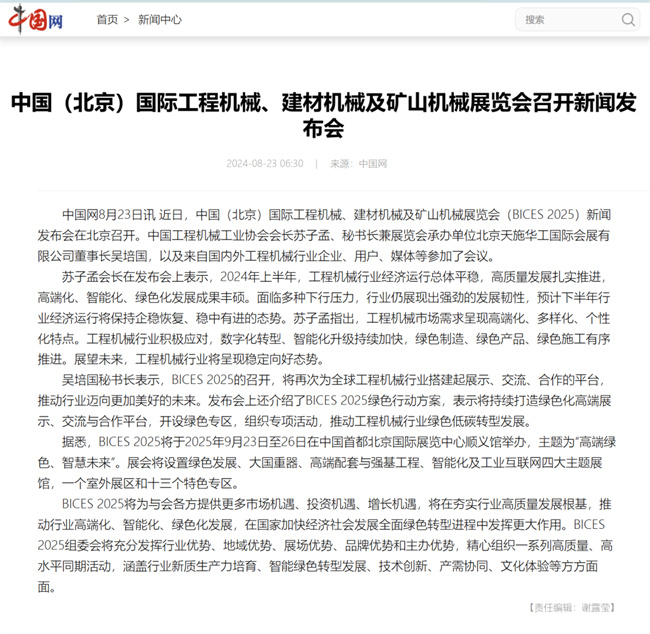 中国网

首页 > 新闻中心

搜索

中国（北京）国际工程机械、建材机械及矿山机械展览会召开新闻发布会

2024-08-23 06:30 | 来源：中国网

中国网8月23日讯 近日，中国（北京）国际工程机械、建材机械及矿山机械展览会（BICES 2025）新闻发布会在北京召开。中国工程机械工业协会会长苏子孟、秘书长兼展览会承办单位北京天施华工国际会展有限公司董事长吴培国，以及来自国内外工程机械行业企业、用户、媒体等参加了会议。

苏子孟会长在发布会上表示，2024年上半年，工程机械行业经济运行总体平稳，高质量发展扎实推进，高端化、智能化、绿色化发展成果丰硕。面临多种下行压力，行业仍展现出强劲的发展韧性，预计下半年行业经济运行将保持企稳恢复、稳中有进的态势。苏子孟指出，工程机械市场需求呈现高端化、多样化、个性化特点。工程机械行业积极应对，数字化转型、智能化升级持续加快，绿色制造、绿色产品、绿色施工有序推进。展望未来，工程机械行业将呈现稳定向好态势。

吴培国秘书长表示，BICES 2025的召开，将再次为全球工程机械行业搭建起展示、交流、合作的平台，推动行业迈向更加美好的未来。发布会上还介绍了BICES 2025绿色行动方案，表示将持续打造绿色化高端展示、交流与合作平台，开设绿色专区，组织专项活动，推动工程机械行业绿色低碳转型发展。

据悉，BICES 2025将于2025年9月23日至26日在中国首都北京国际展览中心顺义馆举办，主题为“高端绿色、智慧未来”。展会将设置绿色发展、大国重器、高端配套与强基工程、智能化及工业互联网四大主题展馆，一个室外展区和十三个特色专区。

BICES 2025将为与会各方提供更多市场机遇、投资机遇、增长机遇，将在夯实行业高质量发展根基，推动行业高端化、智能化、绿色化发展，在国家加快经济社会发展全面绿色转型进程中发挥更大作用。BICES 2025组委会将充分发挥行业优势、地域优势、展场优势、品牌优势和主办优势，精心组织一系列高质量、高水平同期活动，涵盖行业新质生产力培育、智能绿色转型发展、技术创新、产需协同、文化体验等方方面面。

【责任编辑：谢露莹】